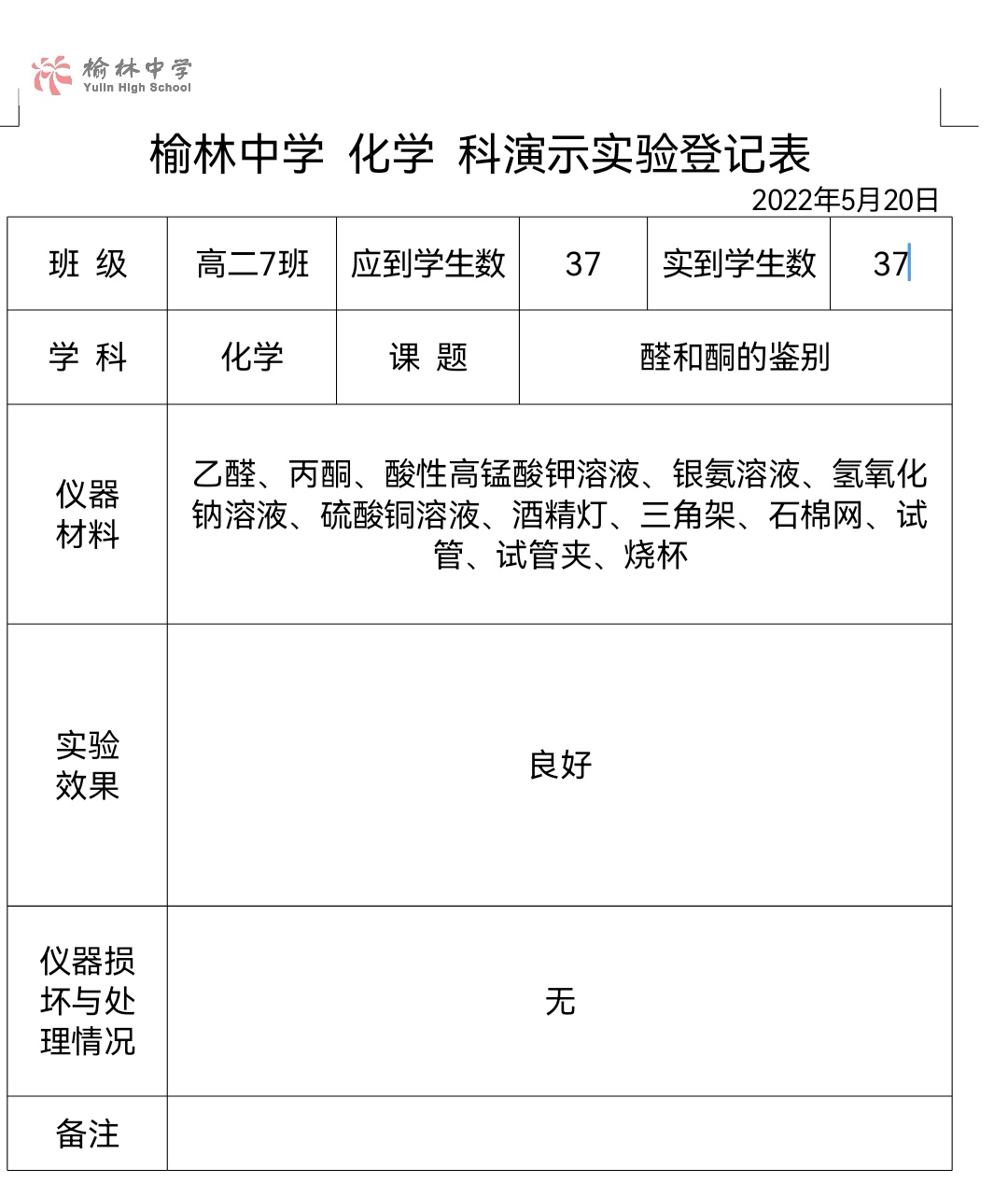 榆林中学
Yulin High School

榆林中学 化学 科演示实验登记表

2022年5月20日

| 班 级 | 高二7班 | 应到学生数 | 37 | 实到学生数 | 37 |
|---|---|---|---|---|---|
| 学 科 | 化学 | 课 题 | 醛和酮的鉴别 | | |
| 仪器材料 | 乙醛、丙酮、酸性高锰酸钾溶液、银氨溶液、氢氧化钠溶液、硫酸铜溶液、酒精灯、三角架、石棉网、试管、试管夹、烧杯 | | | | |
| 实验效果 | 良好 | | | | |
| 仪器损坏与处理情况 | 无 | | | | |
| 备注 | | | | | |